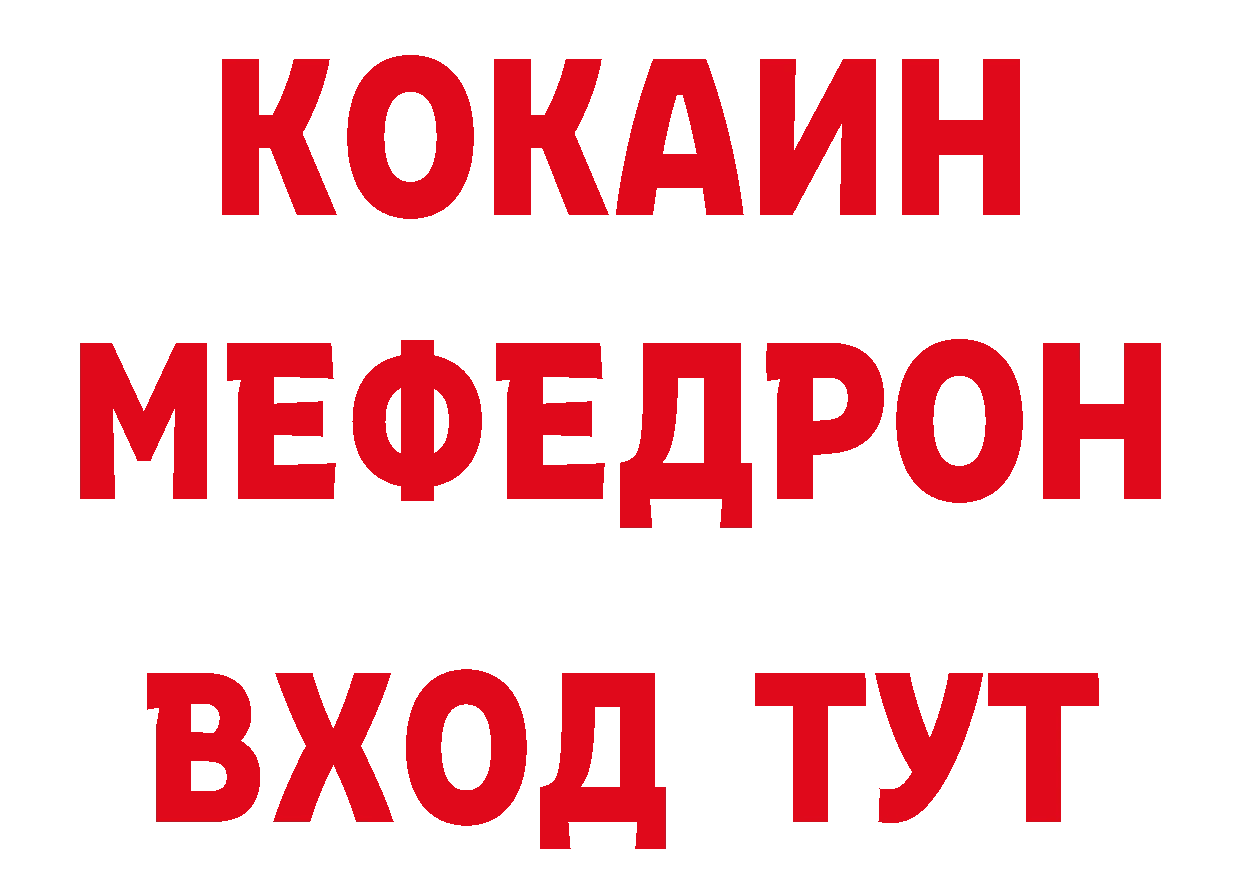 КОКАИН
МЕФЕДРОН
ВХОД ТУТ